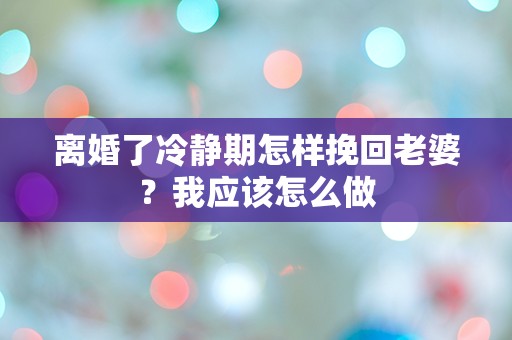 离婚了冷静期怎样挽回老婆？我应该怎么做